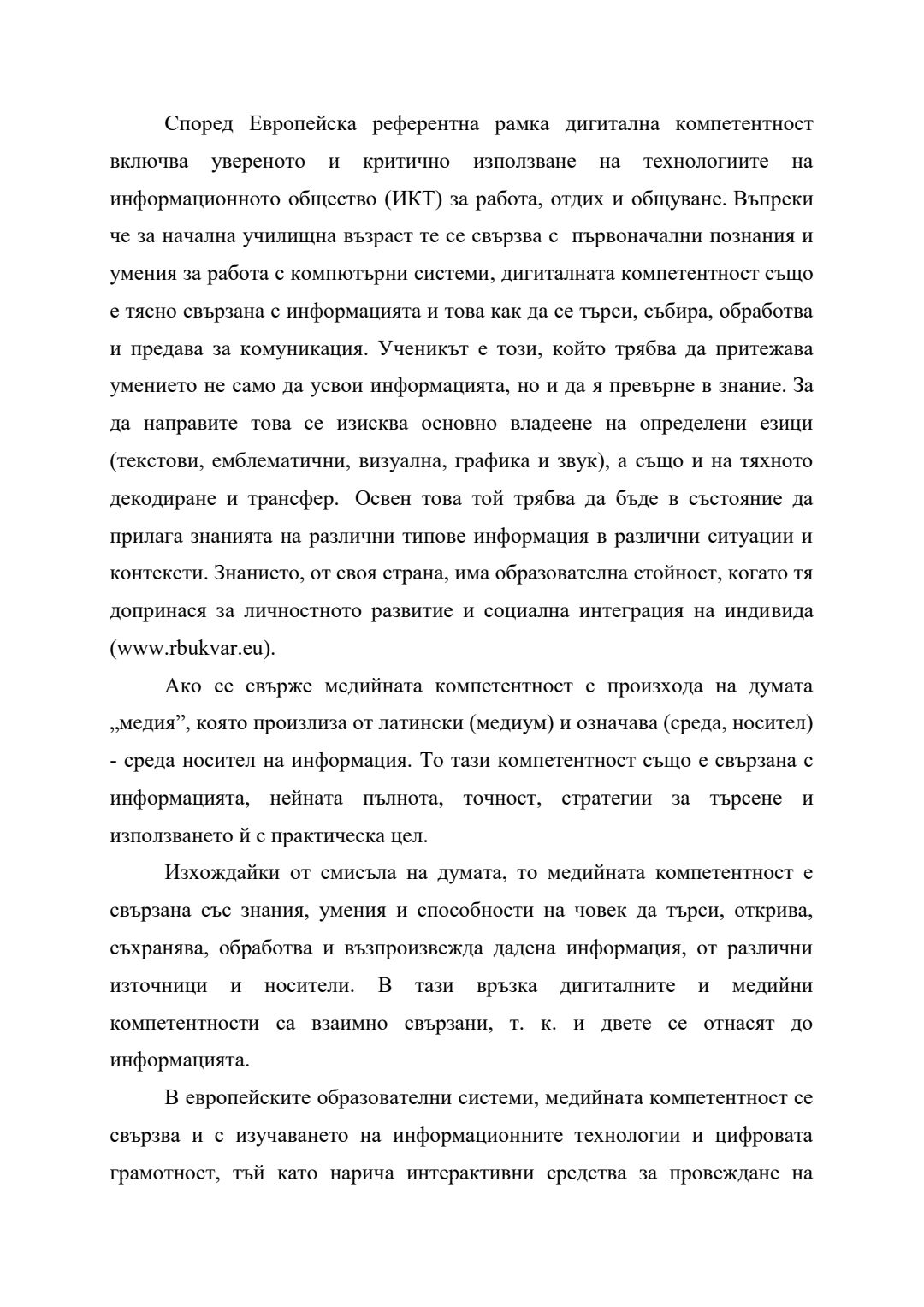 Според Европейска референтна рамка дигитална компетентност включва увереното и критично използване на технологиите на информационното общество (ИКТ) за работа, отдих и общуване. Въпреки че за начална училищна възраст те се свързва с първоначални познания и умения за работа с компютърни системи, дигиталната компетентност също е тясно свързана с информацията и това как да се търси, събира, обработва и предава за комуникация. Ученикът е този, който трябва да притежава умението не само да усвои информацията, но и да я превърне в знание. За да направите това се изисква основно владеене на определени езици (текстови, емблематични, визуална, графика и звук), а също и на тяхното декодиране и трансфер. Освен това той трябва да бъде в състояние да прилага знанията на различни типове информация в различни ситуации и контексти. Знанието, от своя страна, има образователна стойност, когато тя допринася за личностното развитие и социална интеграция на индивида (www.rbukvar.eu).

Ако се свърже медийната компетентност с произхода на думата „медия”, която произлиза от латински (медиум) и означава (среда, носител) - среда носител на информация. То тази компетентност също е свързана с информацията, нейната пълнота, точност, стратегии за търсене и използването й с практическа цел.

Изхождайки от смисъла на думата, то медийната компетентност е свързана със знания, умения и способности на човек да търси, открива, съхранява, обработва и възпроизвежда дадена информация, от различни източници и носители. В тази връзка дигиталните и медийни компетентности са взаимно свързани, т. к. и двете се отнасят до информацията.

В европейските образователни системи, медийната компетентност се свързва и с изучаването на информационните технологии и цифровата грамотност, тъй като нарича интерактивни средства за провеждане на